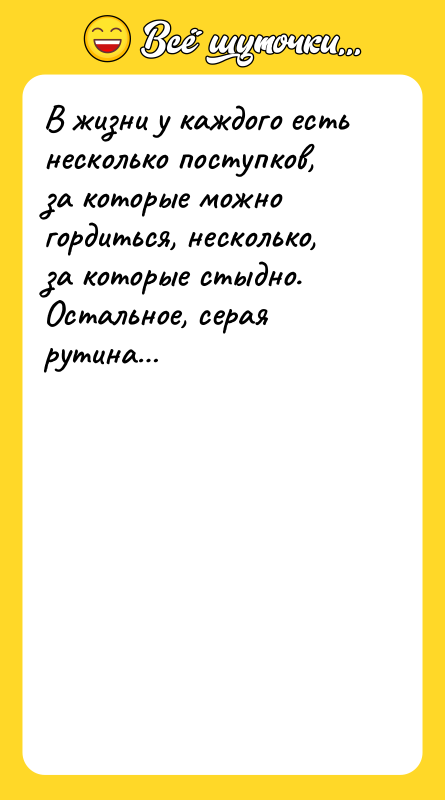 Всё шуточки...

В жизни у каждого есть несколько поступков, за которые можно гордиться, несколько, за которые стыдно. Остальное, серая рутина...